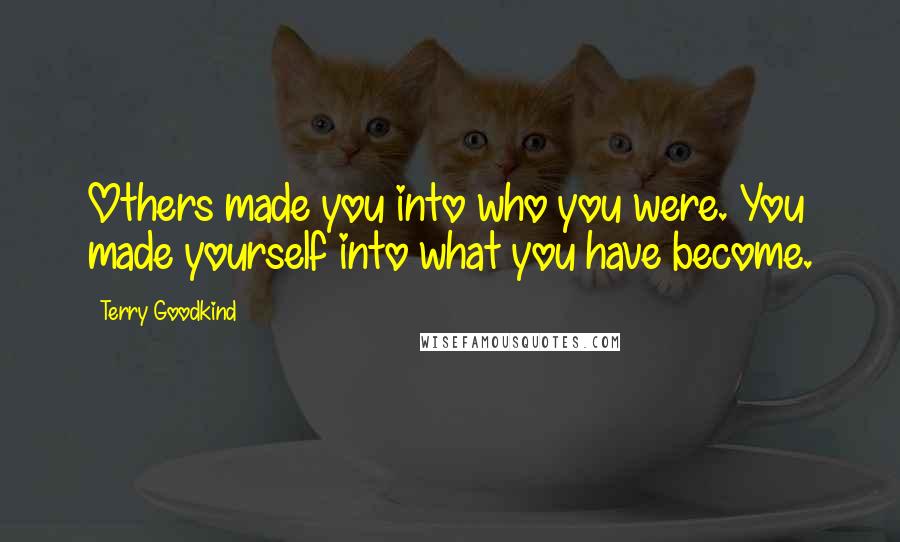 Others made you into who you were. You made yourself into what you have become.

Terry Goodkind

WISEFAMOUSQUOTES.COM